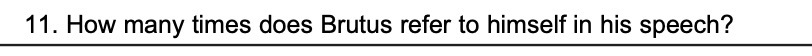 11. How many times does Brutus refer to himself in his speech?